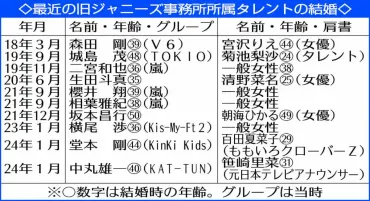 ◇最近の旧ジャニーズ事務所所属タレントの結婚◇

| 年月 | 名前・年齢・グループ | 名前・年齢・肩書 |
|---|---|---|
| 18年3月 | 森田　剛㊴（V6） | 宮沢りえ㊹（女優） |
| 19年9月 | 城島　茂㊽（TOKIO） | 菊池梨沙㉔（タレント） |
| 19年11月 | 二宮和也㊱（嵐） | 一般女性㊳ |
| 20年6月 | 生田斗真㉟ | 清野菜名㉕（女優） |
| 21年9月 | 櫻井　翔㊴（嵐） | 一般女性 |
| 21年9月 | 相葉雅紀㊳（嵐） | 一般女性 |
| 21年12月 | 坂本昌行㊿ | 朝海ひかる㊾（女優） |
| 23年1月 | 横尾　渉㊱（Kis-My-Ft2） | 一般女性 |
| 24年1月 | 堂本　剛㊹（KinKi Kids） | 百田夏菜子㉙（ももいろクローバーZ） |
| 24年1月 | 中丸雄一㊵（KAT-TUN） | 笹崎里菜㉛（元日本テレビアナウンサー） |

※○数字は結婚時の年齢。グループは当時